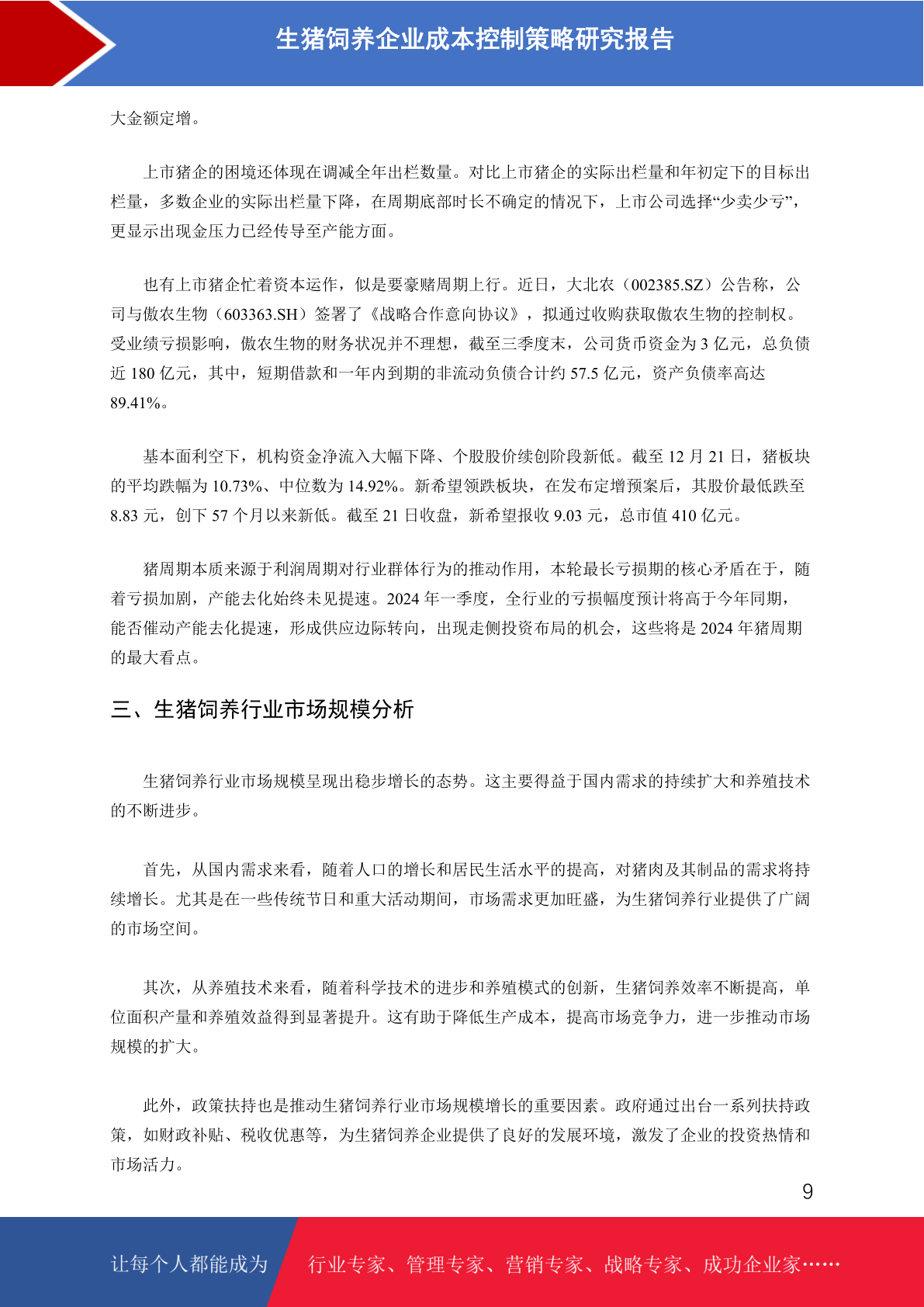 生猪饲养企业成本控制策略研究报告

大金额定增。

上市猪企的困境还体现在调减全年出栏数量。对比上市猪企的实际出栏量和年初定下的目标出栏量，多数企业的实际出栏量下降，在周期底部时长不确定的情况下，上市公司选择“少卖少亏”，更显示出现金压力已经传导至产能方面。

也有上市猪企忙着资本运作，似是要豪赌周期上行。近日，大北农（002385.SZ）公告称，公司与傲农生物（603363.SH）签署了《战略合作意向协议》，拟通过收购获取傲农生物的控制权。受业绩亏损影响，傲农生物的财务状况并不理想，截至三季度末，公司货币资金为 3 亿元，总负债近 180 亿元，其中，短期借款和一年内到期的非流动负债合计约 57.5 亿元，资产负债率高达 89.41%。

基本面利空下，机构资金净流入大幅下降、个股股价续创阶段新低。截至 12 月 21 日，猪板块的平均跌幅为 10.73%、中位数为 14.92%。新希望领跌板块，在发布定增预案后，其股价最低跌至 8.83 元，创下 57 个月以来新低。截至 21 日收盘，新希望报收 9.03 元，总市值 410 亿元。

猪周期本质来源于利润周期对行业群体行为的推动作用，本轮最长亏损期的核心矛盾在于，随着亏损加剧，产能去化始终未见提速。2024 年一季度，全行业的亏损幅度预计将高于今年同期，能否催动产能去化提速，形成供应边际转向，出现走侧投资布局的机会，这些将是 2024 年猪周期的最大看点。

三、生猪饲养行业市场规模分析

生猪饲养行业市场规模呈现出稳步增长的态势。这主要得益于国内需求的持续扩大和养殖技术的不断进步。

首先，从国内需求来看，随着人口的增长和居民生活水平的提高，对猪肉及其制品的需求将持续增长。尤其是在一些传统节日和重大活动期间，市场需求更加旺盛，为生猪饲养行业提供了广阔的市场空间。

其次，从养殖技术来看，随着科学技术的进步和养殖模式的创新，生猪饲养效率不断提高，单位面积产量和养殖效益得到显著提升。这有助于降低生产成本，提高市场竞争力，进一步推动市场规模的扩大。

此外，政策扶持也是推动生猪饲养行业市场规模增长的重要因素。政府通过出台一系列扶持政策，如财政补贴、税收优惠等，为生猪饲养企业提供了良好的发展环境，激发了企业的投资热情和市场活力。

9

让每个人都能成为 行业专家、管理专家、营销专家、战略专家、成功企业家……